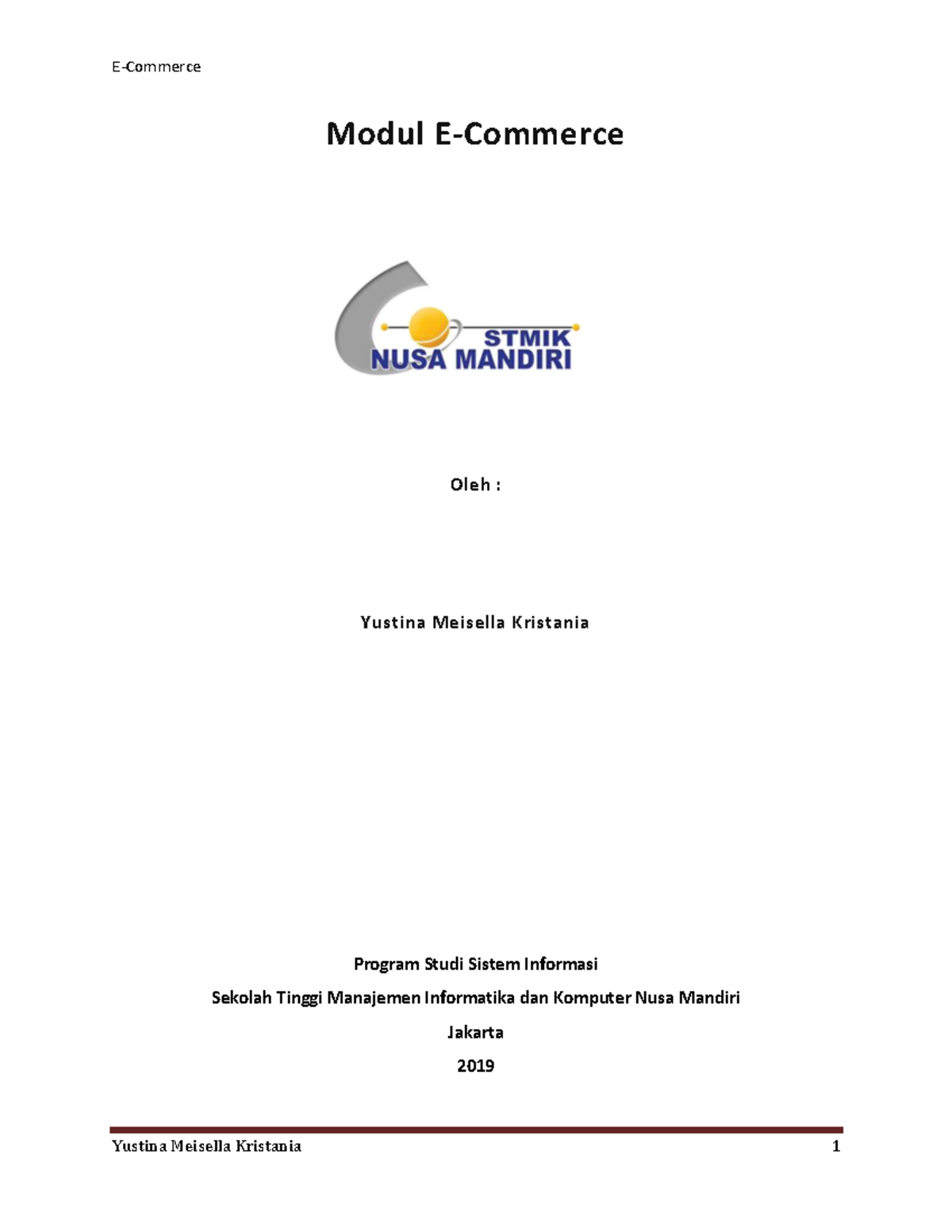 E-Commerce

Modul E-Commerce

STMIK
NUSA MANDIRI

Oleh :

Yustina Meisella Kristania

Program Studi Sistem Informasi

Sekolah Tinggi Manajemen Informatika dan Komputer Nusa Mandiri

Jakarta

2019

Yustina Meisella Kristania 1